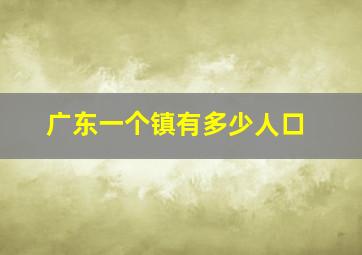 广东一个镇有多少人口